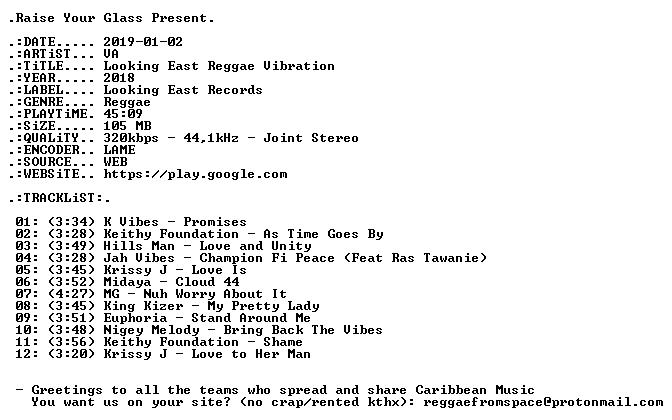 .Raise Your Glass Present.

.:DATE..... 2019-01-02
.:ARTiST... VA
.:TiTLE.... Looking East Reggae Vibration
.:YEAR..... 2018
.:LABEL.... Looking East Records
.:GENRE.... Reggae
.:PLAYTiME. 45:09
.:SiZE..... 105 MB
.:QUALiTY.. 320kbps - 44,1kHz - Joint Stereo
.:ENCODER.. LAME
.:SOURCE... WEB
.:WEBSiTE.. https://play.google.com

.:TRACKLiST:.

01: (3:34) K Vibes - Promises
02: (3:28) Keithy Foundation - As Time Goes By
03: (3:49) Hills Man - Love and Unity
04: (3:28) Jah Vibes - Champion Fi Peace (Feat Ras Tawanie)
05: (3:45) Krissy J - Love Is
06: (3:52) Midaya - Cloud 44
07: (4:27) MG - Nuh Worry About It
08: (3:45) King Kizer - My Pretty Lady
09: (3:51) Euphoria - Stand Around Me
10: (3:48) Nigey Melody - Bring Back The Vibes
11: (3:56) Keithy Foundation - Shame
12: (3:20) Krissy J - Love to Her Man

- Greetings to all the teams who spread and share Caribbean Music
You want us on your site? (no crap/rented kthx): reggaefromspace@protonmail.com